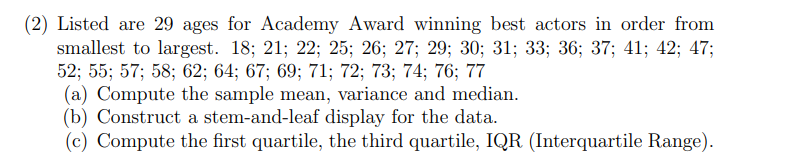 (2) Listed are 29 ages for Academy Award winning best actors in order from smallest to largest. 18; 21; 22; 25; 26; 27; 29; 30; 31; 33; 36; 37; 41; 42; 47; 52; 55; 57; 58; 62; 64; 67; 69; 71; 72; 73; 74; 76; 77
(a) Compute the sample mean, variance and median.
(b) Construct a stem-and-leaf display for the data.
(c) Compute the first quartile, the third quartile, IQR (Interquartile Range).